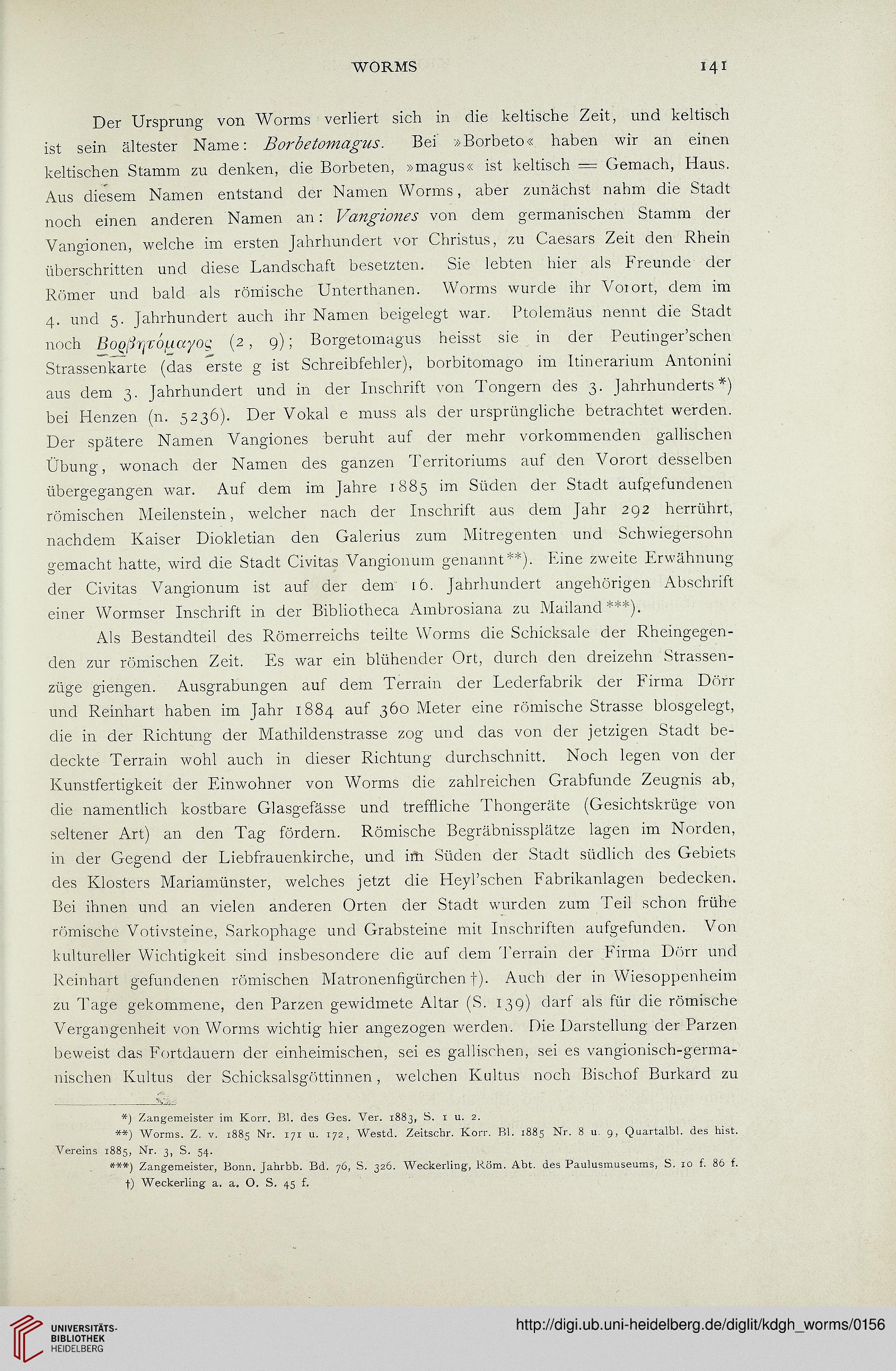 WORMS 141

Der Ursprung von Worms verliert sich in die keltische Zeit, und keltisch ist sein ältester Name: Borbetomagus. Bei »Borbeto« haben wir an einen keltischen Stamm zu denken, die Borbeten, »magus« ist keltisch = Gemach, Haus. Aus diesem Namen entstand der Namen Worms, aber zunächst nahm die Stadt noch einen anderen Namen an: Vangiones von dem germanischen Stamm der Vangionen, welche im ersten Jahrhundert vor Christus, zu Caesars Zeit den Rhein überschritten und diese Landschaft besetzten. Sie lebten hier als Freunde der Römer und bald als römische Unterthanen. Worms wurde ihr Vorort, dem im 4. und 5. Jahrhundert auch ihr Namen beigelegt war. Ptolemäus nennt die Stadt noch Βοϱβητόμαγος (2, 9); Borgetomagus heisst sie in der Peutinger'schen Strassenkarte (das erste g ist Schreibfehler), borbitomago im Itinerarium Antonini aus dem 3. Jahrhundert und in der Inschrift von Tongern des 3. Jahrhunderts*) bei Henzen (n. 5236). Der Vokal e muss als der ursprüngliche betrachtet werden. Der spätere Namen Vangiones beruht auf der mehr vorkommenden gallischen Übung, wonach der Namen des ganzen Territoriums auf den Vorort desselben übergegangen war. Auf dem im Jahre 1885 im Süden der Stadt aufgefundenen römischen Meilenstein, welcher nach der Inschrift aus dem Jahr 292 herrührt, nachdem Kaiser Diokletian den Galerius zum Mitregenten und Schwiegersohn gemacht hatte, wird die Stadt Civitas Vangionum genannt**). Eine zweite Erwähnung der Civitas Vangionum ist auf der dem 16. Jahrhundert angehörigen Abschrift einer Wormser Inschrift in der Bibliotheca Ambrosiana zu Mailand***).

Als Bestandteil des Römerreichs teilte Worms die Schicksale der Rheingegenden zur römischen Zeit. Es war ein blühender Ort, durch den dreizehn Strassenzüge giengen. Ausgrabungen auf dem Terrain der Lederfabrik der Firma Dörr und Reinhart haben im Jahr 1884 auf 360 Meter eine römische Strasse blosgelegt, die in der Richtung der Mathildenstrasse zog und das von der jetzigen Stadt bedeckte Terrain wohl auch in dieser Richtung durchschnitt. Noch legen von der Kunstfertigkeit der Einwohner von Worms die zahlreichen Grabfunde Zeugnis ab, die namentlich kostbare Glasgefässe und treffliche Thongeräte (Gesichtskrüge von seltener Art) an den Tag fördern. Römische Begräbnissplätze lagen im Norden, in der Gegend der Liebfrauenkirche, und im Süden der Stadt südlich des Gebiets des Klosters Mariamünster, welches jetzt die Heyl'schen Fabrikanlagen bedecken. Bei ihnen und an vielen anderen Orten der Stadt wurden zum Teil schon frühe römische Votivsteine, Sarkophage und Grabsteine mit Inschriften aufgefunden. Von kultureller Wichtigkeit sind insbesondere die auf dem Terrain der Firma Dörr und Reinhart gefundenen römischen Matronenfigürchen†). Auch der in Wiesoppenheim zu Tage gekommene, den Parzen gewidmete Altar (S. 139) darf als für die römische Vergangenheit von Worms wichtig hier angezogen werden. Die Darstellung der Parzen beweist das Fortdauern der einheimischen, sei es gallischen, sei es vangionisch-germanischen Kultus der Schicksalsgöttinnen, welchen Kultus noch Bischof Burkard zu

*) Zangemeister im Korr. Bl. des Ges. Ver. 1883, S. 1 u. 2.
**) Worms. Z. v. 1885 Nr. 171 u. 172, Westd. Zeitschr. Korr. Bl. 1885 Nr. 8 u. 9, Quartalbl. des hist. Vereins 1885, Nr. 3, S. 54.
***) Zangemeister, Bonn. Jahrbb. Bd. 76, S. 326. Weckerling, Röm. Abt. des Paulusmuseums, S. 10 f. 86 f.
†) Weckerling a. a. O. S. 45 f.

UNIVERSITÄTS-BIBLIOTHEK HEIDELBERG

http://digi.ub.uni-heidelberg.de/diglit/kdgh_worms/0156